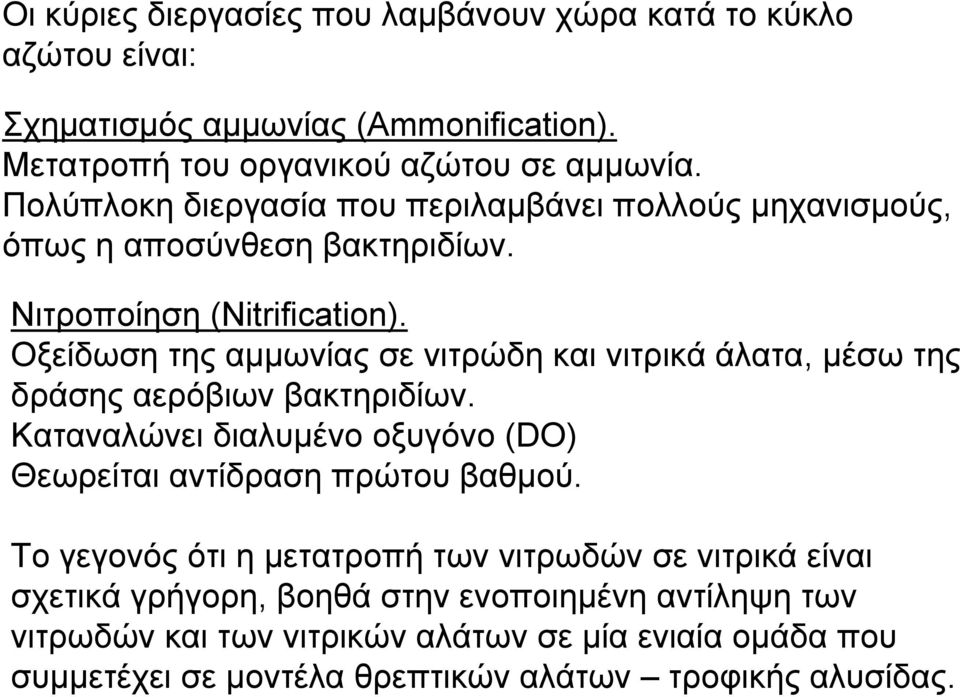 Οι κύριες διεργασίες που λαμβάνουν χώρα κατά το κύκλο αζώτου είναι:

Σχηματισμός αμμωνίας (Ammonification).
Μετατροπή του οργανικού αζώτου σε αμμωνία.
Πολύπλοκη διεργασία που περιλαμβάνει πολλούς μηχανισμούς, όπως η αποσύνθεση βακτηριδίων.

Νιτροποίηση (Nitrification).
Οξείδωση της αμμωνίας σε νιτρώδη και νιτρικά άλατα, μέσω της δράσης αερόβιων βακτηριδίων.
Καταναλώνει διαλυμένο οξυγόνο (DO)
Θεωρείται αντίδραση πρώτου βαθμού.

Το γεγονός ότι η μετατροπή των νιτρωδών σε νιτρικά είναι σχετικά γρήγορη, βοηθά στην ενοποιημένη αντίληψη των νιτρωδών και των νιτρικών αλάτων σε μία ενιαία ομάδα που συμμετέχει σε μοντέλα θρεπτικών αλάτων – τροφικής αλυσίδας.